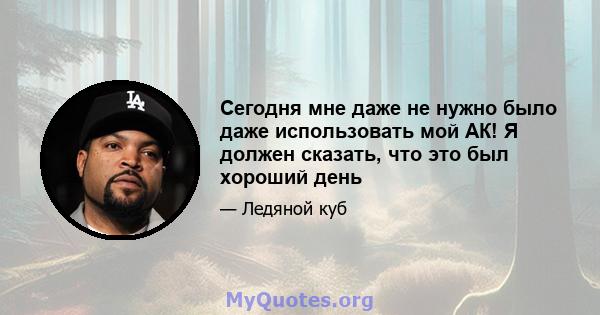 LA

Сегодня мне даже не нужно было даже использовать мой АК! Я должен сказать, что это был хороший день

— Ледяной куб

MyQuotes.org